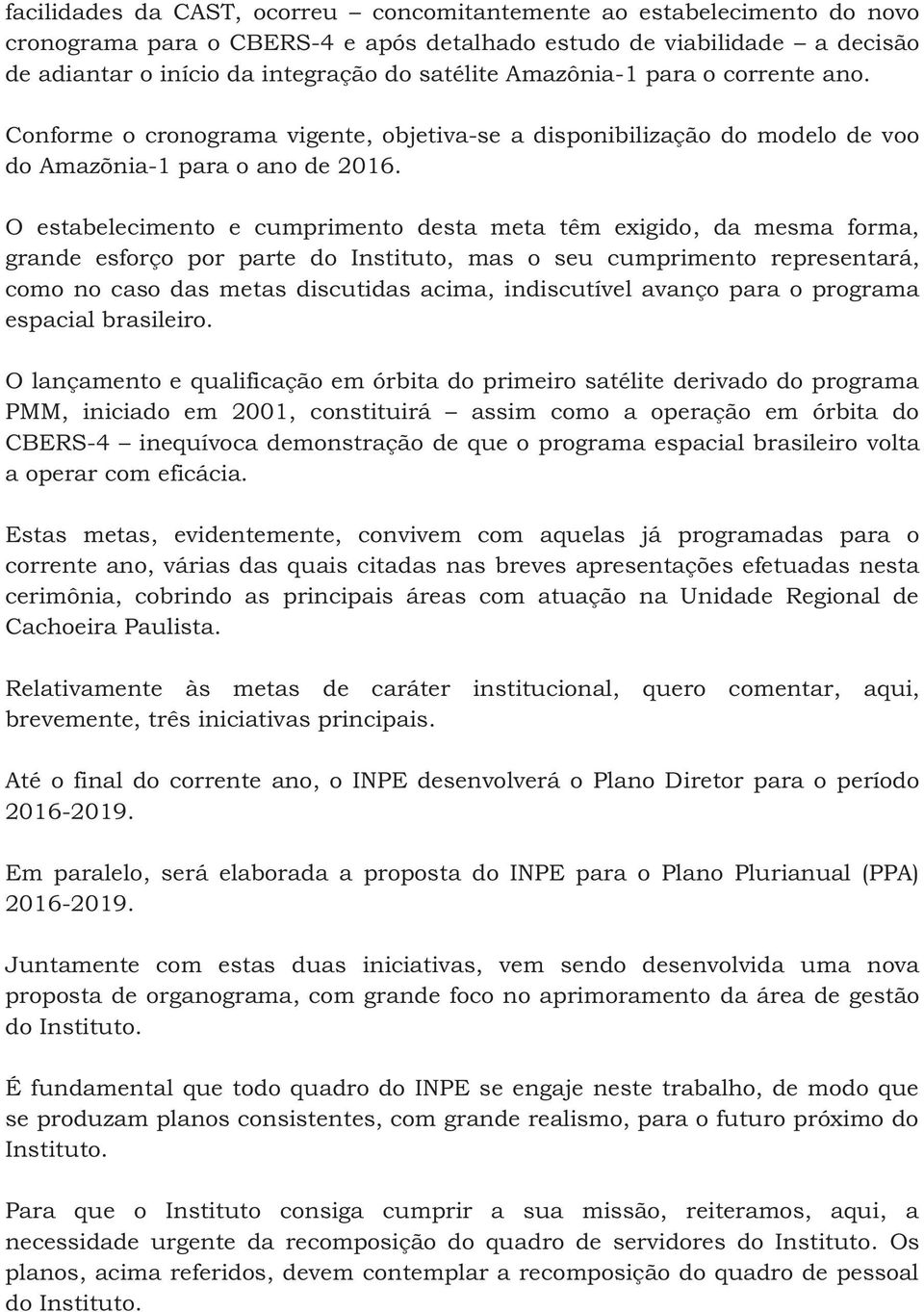 facilidades da CAST, ocorreu – concomitantemente ao estabelecimento do novo cronograma para o CBERS-4 e após detalhado estudo de viabilidade – a decisão de adiantar o início da integração do satélite Amazônia-1 para o corrente ano.

Conforme o cronograma vigente, objetiva-se a disponibilização do modelo de voo do Amazõnia-1 para o ano de 2016.

O estabelecimento e cumprimento desta meta têm exigido, da mesma forma, grande esforço por parte do Instituto, mas o seu cumprimento representará, como no caso das metas discutidas acima, indiscutível avanço para o programa espacial brasileiro.

O lançamento e qualificação em órbita do primeiro satélite derivado do programa PMM, iniciado em 2001, constituirá – assim como a operação em órbita do CBERS-4 – inequívoca demonstração de que o programa espacial brasileiro volta a operar com eficácia.

Estas metas, evidentemente, convivem com aquelas já programadas para o corrente ano, várias das quais citadas nas breves apresentações efetuadas nesta cerimônia, cobrindo as principais áreas com atuação na Unidade Regional de Cachoeira Paulista.

Relativamente às metas de caráter institucional, quero comentar, aqui, brevemente, três iniciativas principais.

Até o final do corrente ano, o INPE desenvolverá o Plano Diretor para o período 2016-2019.

Em paralelo, será elaborada a proposta do INPE para o Plano Plurianual (PPA) 2016-2019.

Juntamente com estas duas iniciativas, vem sendo desenvolvida uma nova proposta de organograma, com grande foco no aprimoramento da área de gestão do Instituto.

É fundamental que todo quadro do INPE se engaje neste trabalho, de modo que se produzam planos consistentes, com grande realismo, para o futuro próximo do Instituto.

Para que o Instituto consiga cumprir a sua missão, reiteramos, aqui, a necessidade urgente da recomposição do quadro de servidores do Instituto. Os planos, acima referidos, devem contemplar a recomposição do quadro de pessoal do Instituto.